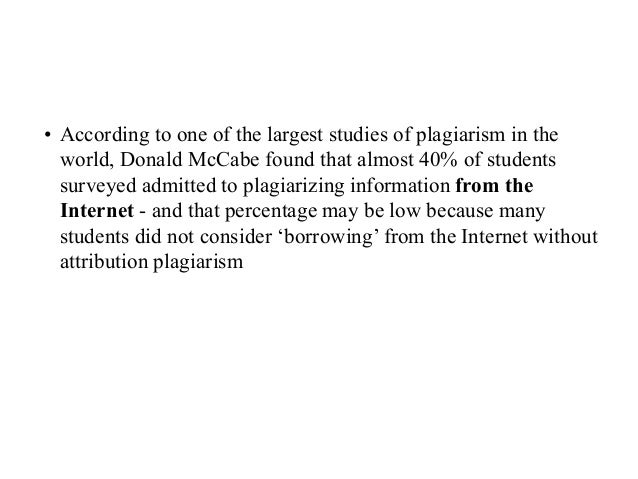 • According to one of the largest studies of plagiarism in the world, Donald McCabe found that almost 40% of students surveyed admitted to plagiarizing information from the Internet - and that percentage may be low because many students did not consider ‘borrowing’ from the Internet without attribution plagiarism